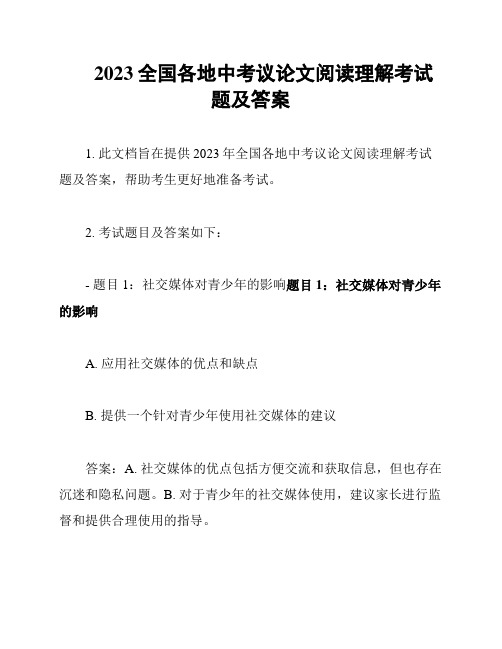 2023 全国各地中考议论文阅读理解考试题及答案

1. 此文档旨在提供 2023 年全国各地中考议论文阅读理解考试题及答案，帮助考生更好地准备考试。

2. 考试题目及答案如下：

- 题目 1：社交媒体对青少年的影响题目 1：社交媒体对青少年的影响

A. 应用社交媒体的优点和缺点

B. 提供一个针对青少年使用社交媒体的建议

答案：A. 社交媒体的优点包括方便交流和获取信息，但也存在沉迷和隐私问题。B. 对于青少年的社交媒体使用，建议家长进行监督和提供合理使用的指导。